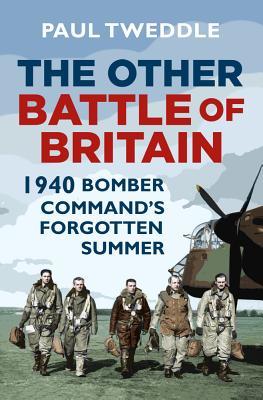 PAUL TWEDDLE

THE OTHER BATTLE OF BRITAIN

1940 BOMBER COMMAND'S FORGOTTEN SUMMER